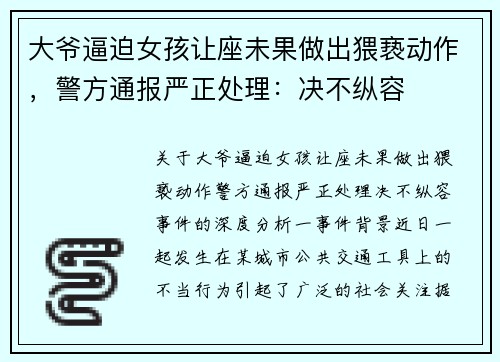 大爷逼迫女孩让座未果做出猥亵动作，警方通报严正处理：决不纵容

关于大爷逼迫女孩让座未果做出猥亵动作警方通报严正处理决不纵容事件的深度分析一事件背景近日一起发生在某城市公共交通工具上的不当行为引起了广泛的社会关注据